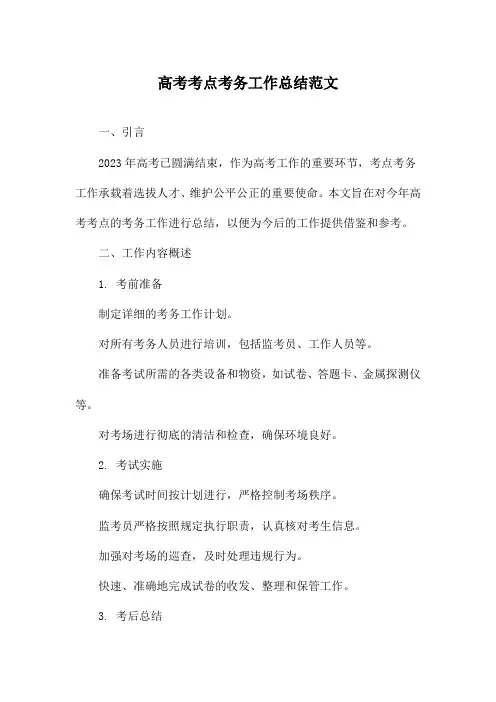 高考考点考务工作总结范文

一、引言

2023年高考已圆满结束，作为高考工作的重要环节，考点考务工作承载着选拔人才、维护公平公正的重要使命。本文旨在对今年高考考点的考务工作进行总结，以便为今后的工作提供借鉴和参考。

二、工作内容概述

1. 考前准备

制定详细的考务工作计划。

对所有考务人员进行培训，包括监考员、工作人员等。

准备考试所需的各类设备和物资，如试卷、答题卡、金属探测仪等。

对考场进行彻底的清洁和检查，确保环境良好。

2. 考试实施

确保考试时间按计划进行，严格控制考场秩序。

监考员严格按照规定执行职责，认真核对考生信息。

加强对考场的巡查，及时处理违规行为。

快速、准确地完成试卷的收发、整理和保管工作。

3. 考后总结